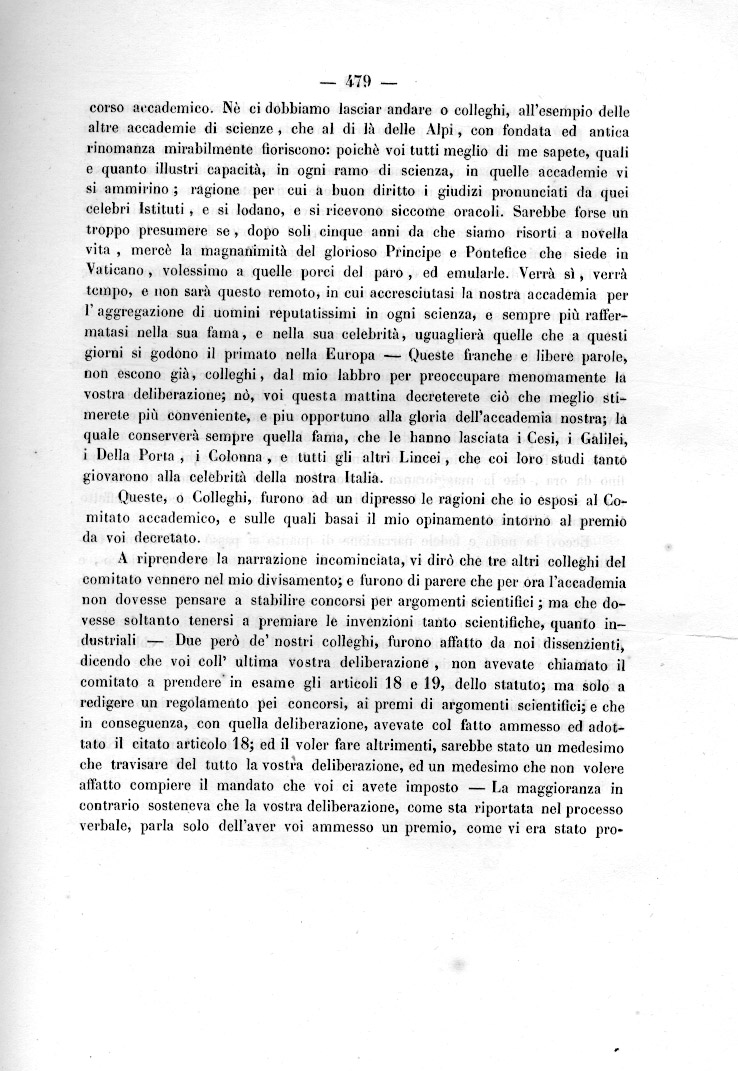 — 479 —

corso accademico. Nè ci dobbiamo lasciar andare o colleghi, all'esempio delle altre accademie di scienze, che al di là delle Alpi, con fondata ed antica rinomanza mirabilmente fioriscono: poichè voi tutti meglio di me sapete, quali e quanto illustri capacità, in ogni ramo di scienza, in quelle accademie vi si ammirino; ragione per cui a buon diritto i giudizi pronunciati da quei celebri Istituti, e si lodano, e si ricevono siccome oracoli. Sarebbe forse un troppo presumere se, dopo soli cinque anni da che siamo risorti a novella vita, mercè la magnanimità del glorioso Principe e Pontefice che siede in Vaticano, volessimo a quelle porci del paro, ed emularle. Verrà sì, verrà tempo, e non sarà questo remoto, in cui accresciutasi la nostra accademia per l'aggregazione di uomini reputatissimi in ogni scienza, e sempre più raffermatasi nella sua fama, e nella sua celebrità, uguaglierà quelle che a questi giorni si godono il primato nella Europa — Queste franche e libere parole, non escono già, colleghi, dal mio labbro per preoccupare menomamente la vostra deliberazione; nò, voi questa mattina decreterete ciò che meglio stimerete più conveniente, e piu opportuno alla gloria dell'accademia nostra; la quale conserverà sempre quella fama, che le hanno lasciata i Cesi, i Galilei, i Della Porta, i Colonna, e tutti gli altri Lincei, che coi loro studi tanto giovarono alla celebrità della nostra Italia.

Queste, o Colleghi, furono ad un dipresso le ragioni che io esposi al Comitato accademico, e sulle quali basai il mio opinamento intorno al premio da voi decretato.

A riprendere la narrazione incominciata, vi dirò che tre altri colleghi del comitato vennero nel mio divisamento; e furono di parere che per ora l'accademia non dovesse pensare a stabilire concorsi per argomenti scientifici; ma che dovesse soltanto tenersi a premiare le invenzioni tanto scientifiche, quanto industriali — Due però de' nostri colleghi, furono affatto da noi dissenzienti, dicendo che voi coll' ultima vostra deliberazione, non avevate chiamato il comitato a prendere in esame gli articoli 18 e 19, dello statuto; ma solo a redigere un regolamento pei concorsi, ai premi di argomenti scientifici; e che in conseguenza, con quella deliberazione, avevate col fatto ammesso ed adottato il citato articolo 18; ed il voler fare altrimenti, sarebbe stato un medesimo che travisare del tutto la vostra deliberazione, ed un medesimo che non volere affatto compiere il mandato che voi ci avete imposto — La maggioranza in contrario sosteneva che la vostra deliberazione, come sta riportata nel processo verbale, parla solo dell'aver voi ammesso un premio, come vi era stato pro-